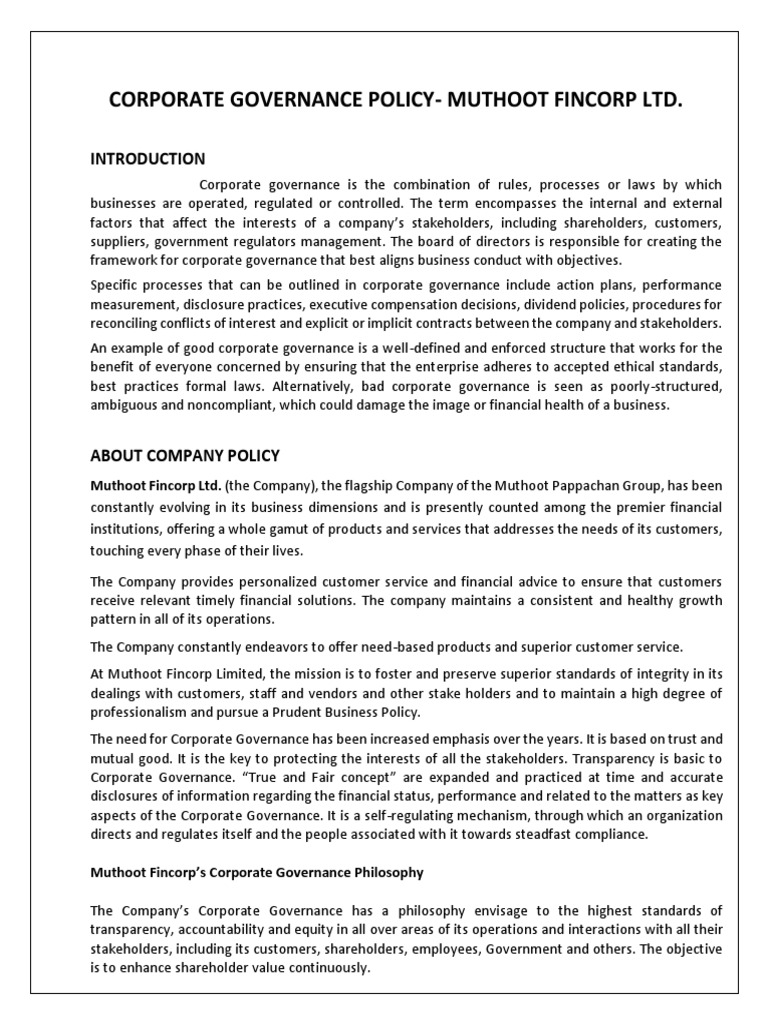 CORPORATE GOVERNANCE POLICY- MUTHOOT FINCORP LTD.

INTRODUCTION

Corporate governance is the combination of rules, processes or laws by which businesses are operated, regulated or controlled. The term encompasses the internal and external factors that affect the interests of a company's stakeholders, including shareholders, customers, suppliers, government regulators management. The board of directors is responsible for creating the framework for corporate governance that best aligns business conduct with objectives.

Specific processes that can be outlined in corporate governance include action plans, performance measurement, disclosure practices, executive compensation decisions, dividend policies, procedures for reconciling conflicts of interest and explicit or implicit contracts between the company and stakeholders.

An example of good corporate governance is a well-defined and enforced structure that works for the benefit of everyone concerned by ensuring that the enterprise adheres to accepted ethical standards, best practices formal laws. Alternatively, bad corporate governance is seen as poorly-structured, ambiguous and noncompliant, which could damage the image or financial health of a business.

ABOUT COMPANY POLICY

Muthoot Fincorp Ltd. (the Company), the flagship Company of the Muthoot Pappachan Group, has been constantly evolving in its business dimensions and is presently counted among the premier financial institutions, offering a whole gamut of products and services that addresses the needs of its customers, touching every phase of their lives.

The Company provides personalized customer service and financial advice to ensure that customers receive relevant timely financial solutions. The company maintains a consistent and healthy growth pattern in all of its operations.

The Company constantly endeavors to offer need-based products and superior customer service.

At Muthoot Fincorp Limited, the mission is to foster and preserve superior standards of integrity in its dealings with customers, staff and vendors and other stake holders and to maintain a high degree of professionalism and pursue a Prudent Business Policy.

The need for Corporate Governance has been increased emphasis over the years. It is based on trust and mutual good. It is the key to protecting the interests of all the stakeholders. Transparency is basic to Corporate Governance. "True and Fair concept" are expanded and practiced at time and accurate disclosures of information regarding the financial status, performance and related to the matters as key aspects of the Corporate Governance. It is a self-regulating mechanism, through which an organization directs and regulates itself and the people associated with it towards steadfast compliance.

Muthoot Fincorp's Corporate Governance Philosophy

The Company's Corporate Governance has a philosophy envisage to the highest standards of transparency, accountability and equity in all over areas of its operations and interactions with all their stakeholders, including its customers, shareholders, employees, Government and others. The objective is to enhance shareholder value continuously.